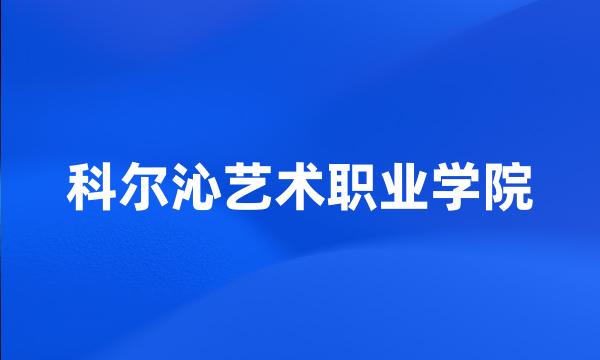 科尔沁艺术职业学院